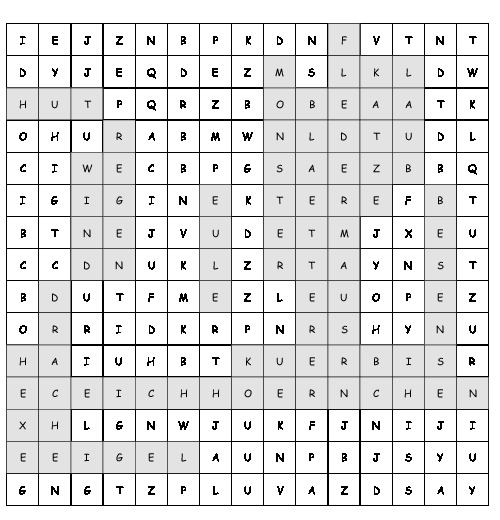 | I | E | J | Z | N | B | P | K | D | N | F | V | T | N | T |
|---|---|---|---|---|---|---|---|---|---|---|---|---|---|---|
| D | Y | J | E | Q | D | E | Z | M | S | L | K | L | D | W |
| H | U | T | P | Q | R | Z | B | O | B | E | A | A | T | K |
| O | H | U | R | A | B | M | W | N | L | D | T | U | D | L |
| C | I | W | E | C | B | P | G | S | A | E | Z | B | B | Q |
| I | G | I | G | I | N | E | K | T | E | R | E | F | B | T |
| B | T | N | E | J | V | U | D | E | T | M | J | X | E | U |
| C | C | D | N | U | K | L | Z | R | T | A | Y | N | S | T |
| B | D | U | T | F | M | E | Z | L | E | U | O | P | E | Z |
| O | R | R | I | D | K | R | P | N | R | S | H | Y | N | U |
| H | A | I | U | H | B | T | K | U | E | R | B | I | S | R |
| E | C | E | I | C | H | H | O | E | R | N | C | H | E | N |
| X | H | L | G | N | W | J | U | K | F | J | N | I | J | I |
| E | E | I | G | E | L | A | U | N | P | B | J | S | Y | U |
| G | N | G | T | Z | P | L | U | V | A | Z | D | S | A | Y |